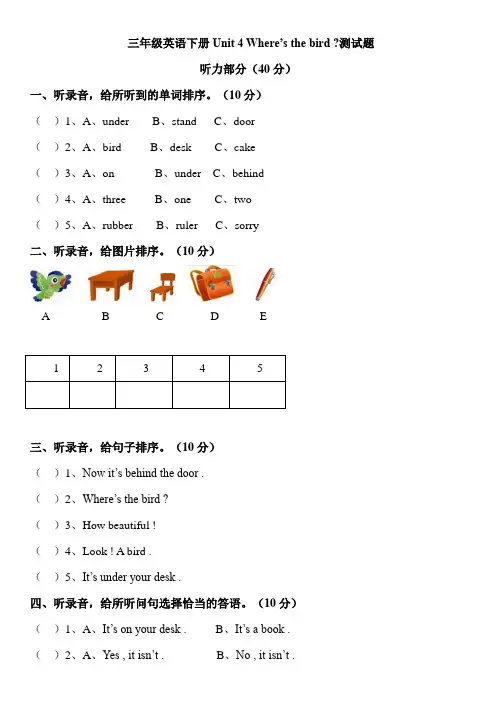 三年级英语下册 Unit 4 Where's the bird ?测试题

听力部分（40 分）

一、听录音，给所听到的单词排序。（10 分）

（ ）1、A、under B、stand C、door

（ ）2、A、bird B、desk C、cake

（ ）3、A、on B、under C、behind

（ ）4、A、three B、one C、two

（ ）5、A、rubber B、ruler C、sorry

二、听录音，给图片排序。（10 分）

A B C D E

| 1 | 2 | 3 | 4 | 5 |
|---|---|---|---|---|
|  |  |  |  |  |

三、听录音，给句子排序。（10 分）

（ ）1、Now it's behind the door .

（ ）2、Where's the bird ?

（ ）3、How beautiful !

（ ）4、Look ! A bird .

（ ）5、It's under your desk .

四、听录音，给所听问句选择恰当的答语。（10 分）

（ ）1、A、It's on your desk . B、It's a book .

（ ）2、A、Yes , it isn't . B、No , it isn't .